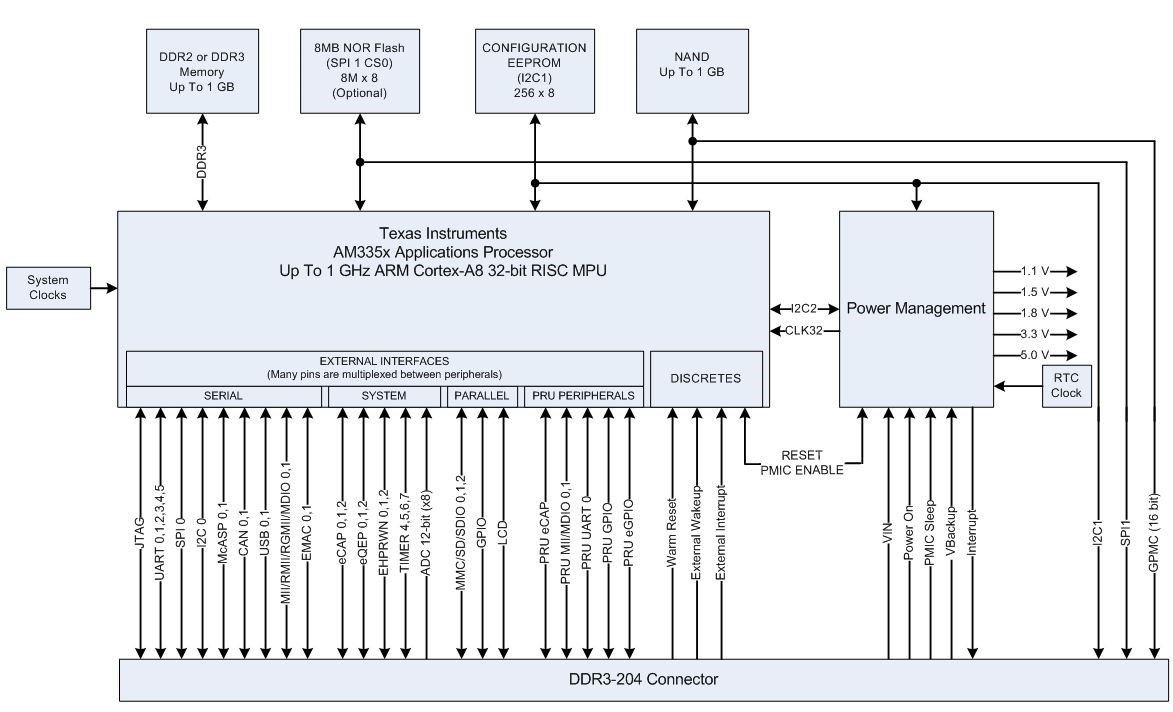 DDR2 or DDR3 Memory Up To 1 GB

8MB NOR Flash (SPI 1 CS0) 8M x 8 (Optional)

CONFIGURATION EEPROM (I2C1) 256 x 8

NAND Up To 1 GB

DDR3

System Clocks

Texas Instruments
AM335x Applications Processor
Up To 1 GHz ARM Cortex-A8 32-bit RISC MPU

EXTERNAL INTERFACES
(Many pins are multiplexed between peripherals)

SERIAL

SYSTEM

PARALLEL

PRU PERIPHERALS

DISCRETES

I2C2

CLK32

Power Management

1.1 V

1.5 V

1.8 V

3.3 V

5.0 V

RTC Clock

RESET
PMIC ENABLE

JTAG

UART 0,1,2,3,4,5

SPI 0

I2C 0

McASP 0,1

CAN 0,1

USB 0,1

MII/RMII/RGMII/MDIO 0,1

EMAC 0,1

eCAP 0,1,2

eQEP 0,1,2

EHPRWN 0,1,2

TIMER 4,5,6,7

ADC 12-bit (x8)

MMC/SD/SDIO 0,1,2

GPIO

LCD

PRU eCAP

PRU MII/MDIO 0,1

PRU UART 0

PRU GPIO

PRU eGPIO

Warm Reset

External Wakeup

External Interrupt

VIN

Power On

PMIC Sleep

VBackup

Interrupt

I2C1

SPI1

GPMC (16 bit)

DDR3-204 Connector